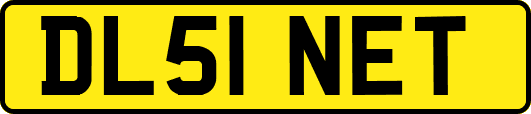 DL51 NET